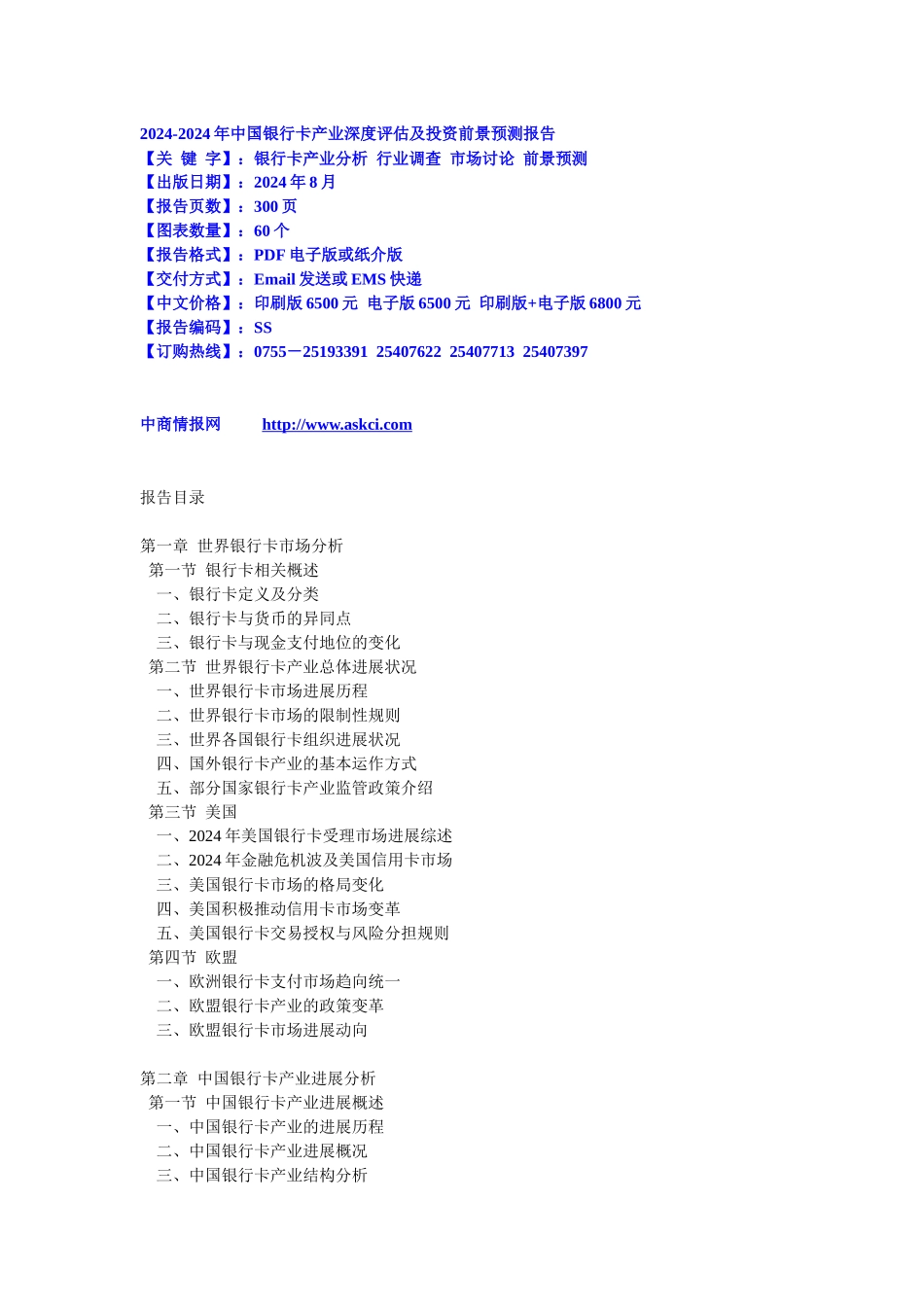 2024-2024 年中国银行卡产业深度评估及投资前景预测报告
【关 键 字】：银行卡产业分析 行业调查 市场讨论 前景预测
【出版日期】：2024 年 8 月
【报告页数】：300 页
【图表数量】：60 个
【报告格式】：PDF 电子版或纸介版
【交付方式】：Email 发送或 EMS 快递
【中文价格】：印刷版 6500 元 电子版 6500 元 印刷版+电子版 6800 元
【报告编码】：SS
【订购热线】：0755－25193391 25407622 25407713 25407397

中商情报网 http://www.askci.com

报告目录

第一章 世界银行卡市场分析
第一节 银行卡相关概述
一、银行卡定义及分类
二、银行卡与货币的异同点
三、银行卡与现金支付地位的变化
第二节 世界银行卡产业总体进展状况
一、世界银行卡市场进展历程
二、世界银行卡市场的限制性规则
三、世界各国银行卡组织进展状况
四、国外银行卡产业的基本运作方式
五、部分国家银行卡产业监管政策介绍
第三节 美国
一、2024 年美国银行卡受理市场进展综述
二、2024 年金融危机波及美国信用卡市场
三、美国银行卡市场的格局变化
四、美国积极推动信用卡市场变革
五、美国银行卡交易授权与风险分担规则
第四节 欧盟
一、欧洲银行卡支付市场趋向统一
二、欧盟银行卡产业的政策变革
三、欧盟银行卡市场进展动向

第二章 中国银行卡产业进展分析
第一节 中国银行卡产业进展概述
一、中国银行卡产业的进展历程
二、中国银行卡产业进展概况
三、中国银行卡产业结构分析